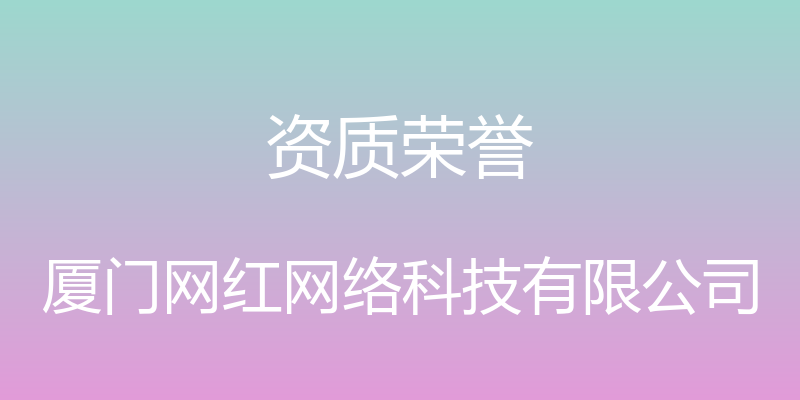 资质荣誉

厦门网红网络科技有限公司